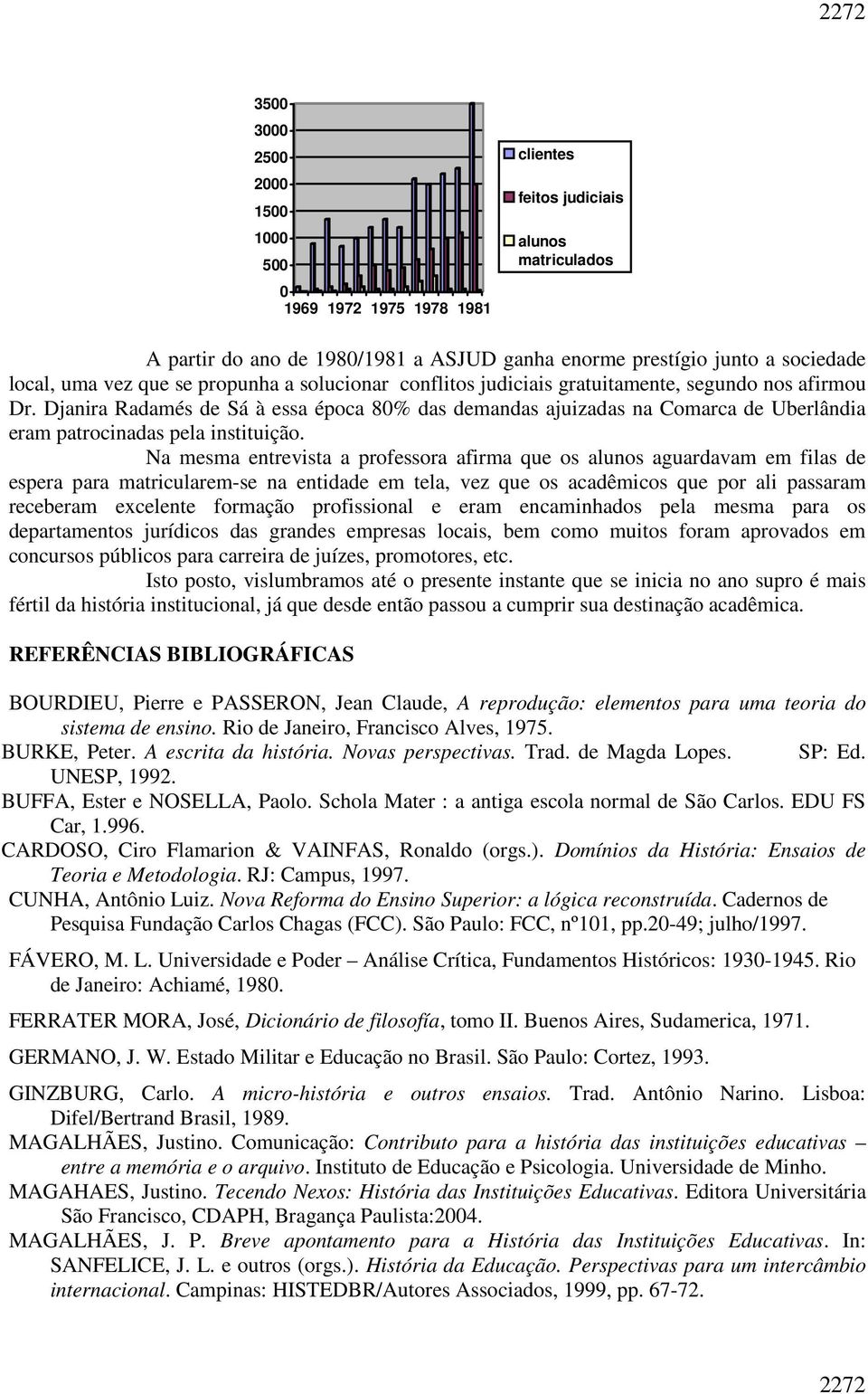 2272

3500
3000
2500
2000
1500
1000
500
0
1969 1972 1975 1978 1981

clientes
feitos judiciais
alunos matriculados

A partir do ano de 1980/1981 a ASJUD ganha enorme prestígio junto a sociedade local, uma vez que se propunha a solucionar conflitos judiciais gratuitamente, segundo nos afirmou Dr. Djanira Radamés de Sá à essa época 80% das demandas ajuizadas na Comarca de Uberlândia eram patrocinadas pela instituição.

Na mesma entrevista a professora afirma que os alunos aguardavam em filas de espera para matricularem-se na entidade em tela, vez que os acadêmicos que por ali passaram receberam excelente formação profissional e eram encaminhados pela mesma para os departamentos jurídicos das grandes empresas locais, bem como muitos foram aprovados em concursos públicos para carreira de juízes, promotores, etc.

Isto posto, vislumbramos até o presente instante que se inicia no ano supro é mais fértil da história institucional, já que desde então passou a cumprir sua destinação acadêmica.

REFERÊNCIAS BIBLIOGRÁFICAS

BOURDIEU, Pierre e PASSERON, Jean Claude, A reprodução: elementos para uma teoria do sistema de ensino. Rio de Janeiro, Francisco Alves, 1975.
BURKE, Peter. A escrita da história. Novas perspectivas. Trad. de Magda Lopes. SP: Ed. UNESP, 1992.
BUFFA, Ester e NOSELLA, Paolo. Schola Mater : a antiga escola normal de São Carlos. EDU FS Car, 1.996.
CARDOSO, Ciro Flamarion & VAINFAS, Ronaldo (orgs.). Domínios da História: Ensaios de Teoria e Metodologia. RJ: Campus, 1997.
CUNHA, Antônio Luiz. Nova Reforma do Ensino Superior: a lógica reconstruída. Cadernos de Pesquisa Fundação Carlos Chagas (FCC). São Paulo: FCC, nº101, pp.20-49; julho/1997.
FÁVERO, M. L. Universidade e Poder – Análise Crítica, Fundamentos Históricos: 1930-1945. Rio de Janeiro: Achiamé, 1980.
FERRATER MORA, José, Dicionário de filosofía, tomo II. Buenos Aires, Sudamerica, 1971.
GERMANO, J. W. Estado Militar e Educação no Brasil. São Paulo: Cortez, 1993.
GINZBURG, Carlo. A micro-história e outros ensaios. Trad. Antônio Narino. Lisboa: Difel/Bertrand Brasil, 1989.
MAGALHÃES, Justino. Comunicação: Contributo para a história das instituições educativas – entre a memória e o arquivo. Instituto de Educação e Psicologia. Universidade de Minho.
MAGAHAES, Justino. Tecendo Nexos: História das Instituições Educativas. Editora Universitária São Francisco, CDAPH, Bragança Paulista:2004.
MAGALHÃES, J. P. Breve apontamento para a História das Instituições Educativas. In: SANFELICE, J. L. e outros (orgs.). História da Educação. Perspectivas para um intercâmbio internacional. Campinas: HISTEDBR/Autores Associados, 1999, pp. 67-72.

2272